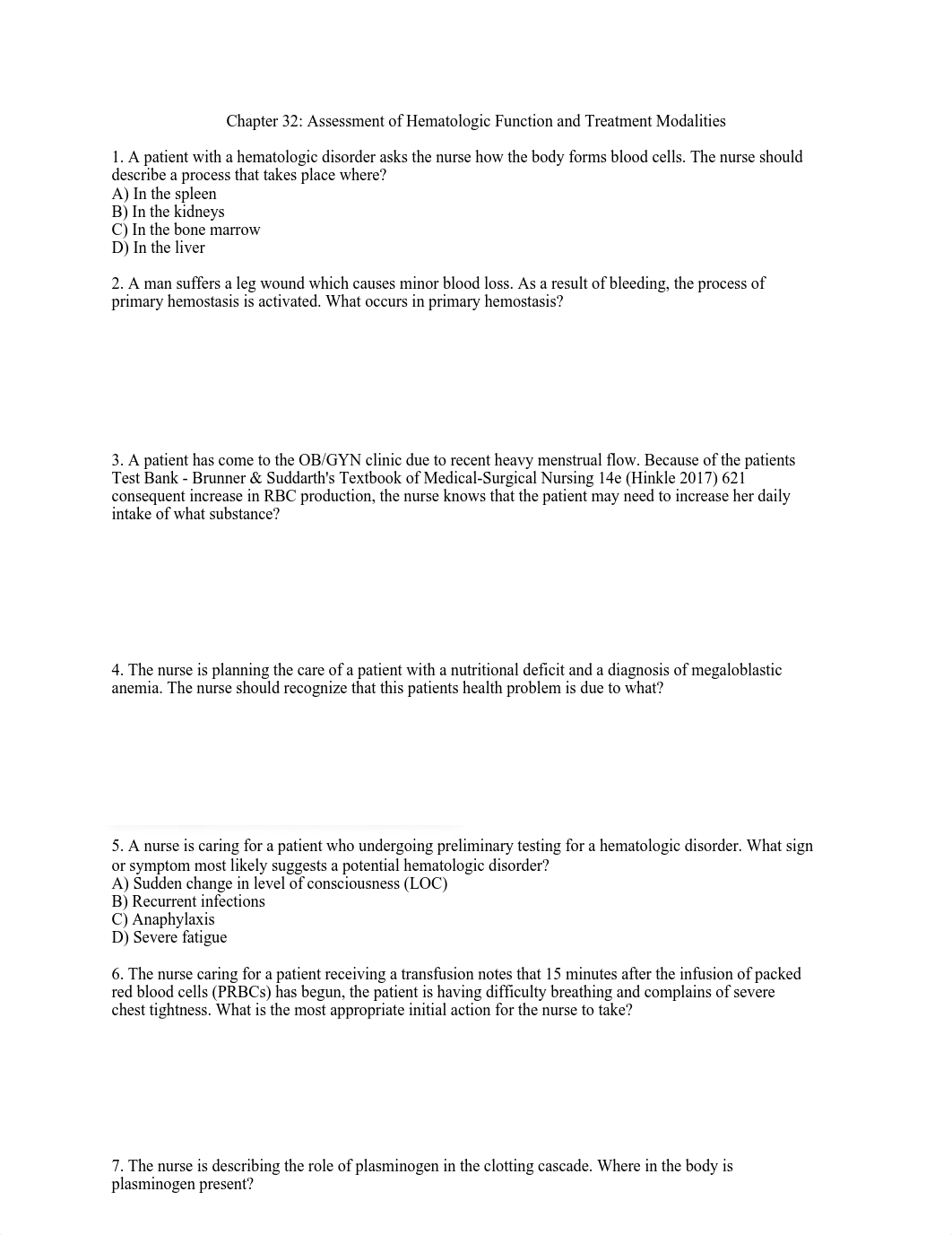 Chapter 32: Assessment of Hematologic Function and Treatment Modalities

1. A patient with a hematologic disorder asks the nurse how the body forms blood cells. The nurse should describe a process that takes place where?
A) In the spleen
B) In the kidneys
C) In the bone marrow
D) In the liver

2. A man suffers a leg wound which causes minor blood loss. As a result of bleeding, the process of primary hemostasis is activated. What occurs in primary hemostasis?

3. A patient has come to the OB/GYN clinic due to recent heavy menstrual flow. Because of the patients Test Bank - Brunner & Suddarth's Textbook of Medical-Surgical Nursing 14e (Hinkle 2017) 621 consequent increase in RBC production, the nurse knows that the patient may need to increase her daily intake of what substance?

4. The nurse is planning the care of a patient with a nutritional deficit and a diagnosis of megaloblastic anemia. The nurse should recognize that this patients health problem is due to what?

5. A nurse is caring for a patient who undergoing preliminary testing for a hematologic disorder. What sign or symptom most likely suggests a potential hematologic disorder?
A) Sudden change in level of consciousness (LOC)
B) Recurrent infections
C) Anaphylaxis
D) Severe fatigue

6. The nurse caring for a patient receiving a transfusion notes that 15 minutes after the infusion of packed red blood cells (PRBCs) has begun, the patient is having difficulty breathing and complains of severe chest tightness. What is the most appropriate initial action for the nurse to take?

7. The nurse is describing the role of plasminogen in the clotting cascade. Where in the body is plasminogen present?